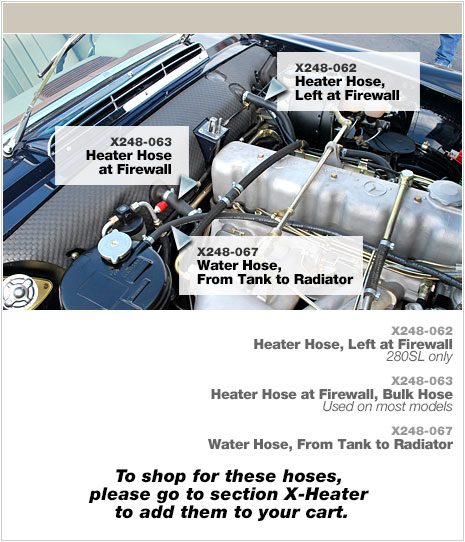 X248-062
Heater Hose, Left at Firewall

X248-063
Heater Hose at Firewall

X248-067
Water Hose, From Tank to Radiator

X248-062
Heater Hose, Left at Firewall
280SL only

X248-063
Heater Hose at Firewall, Bulk Hose
Used on most models

X248-067
Water Hose, From Tank to Radiator

To shop for these hoses, please go to section X-Heater to add them to your cart.